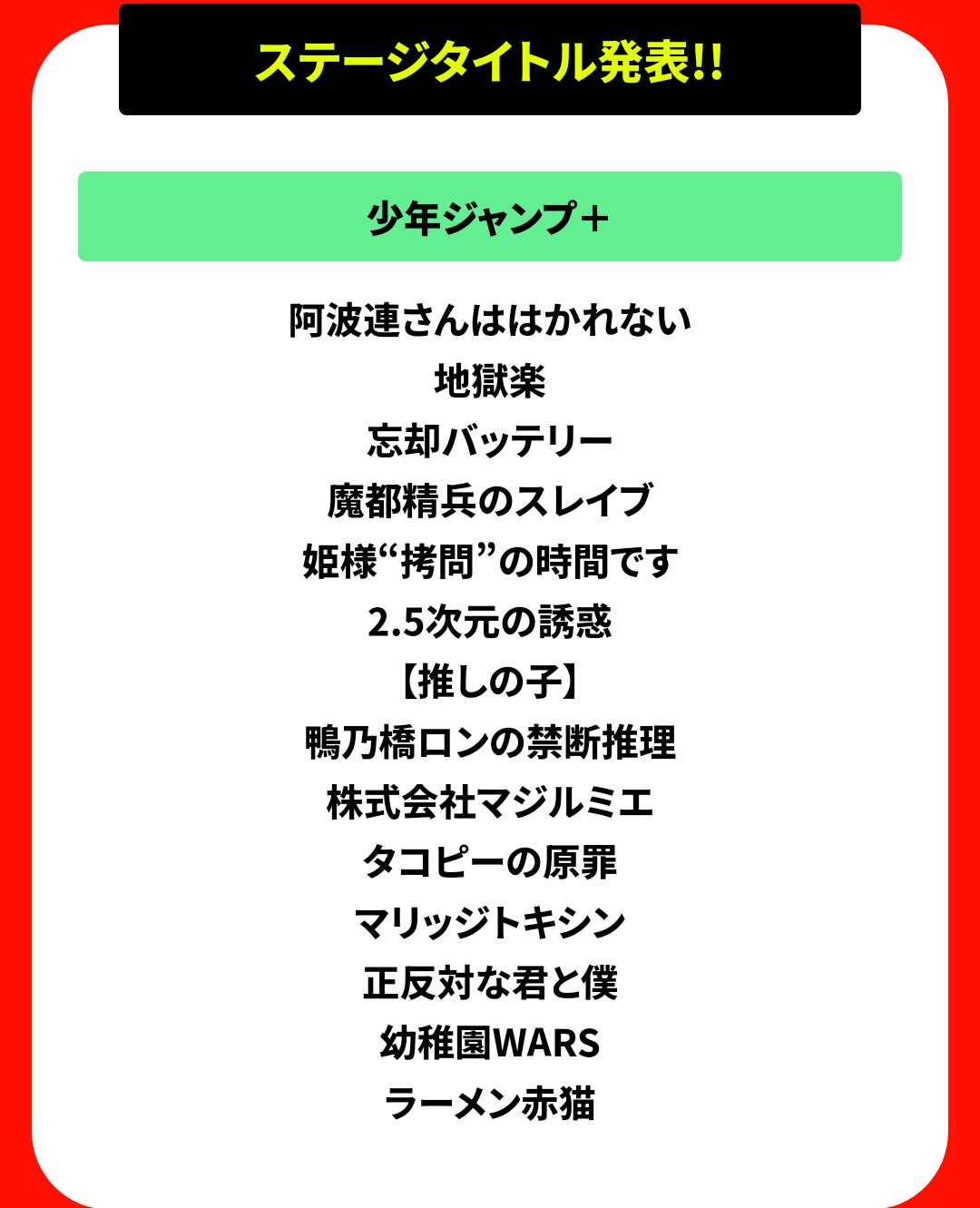 ステージタイトル発表!!

少年ジャンプ＋

阿波連さんははかれない
地獄楽
忘却バッテリー
魔都精兵のスレイブ
姫様“拷問”の時間です
2.5次元の誘惑
【推しの子】
鴨乃橋ロンの禁断推理
株式会社マジルミエ
タコピーの原罪
マリッジトキシン
正反対な君と僕
幼稚園WARS
ラーメン赤猫